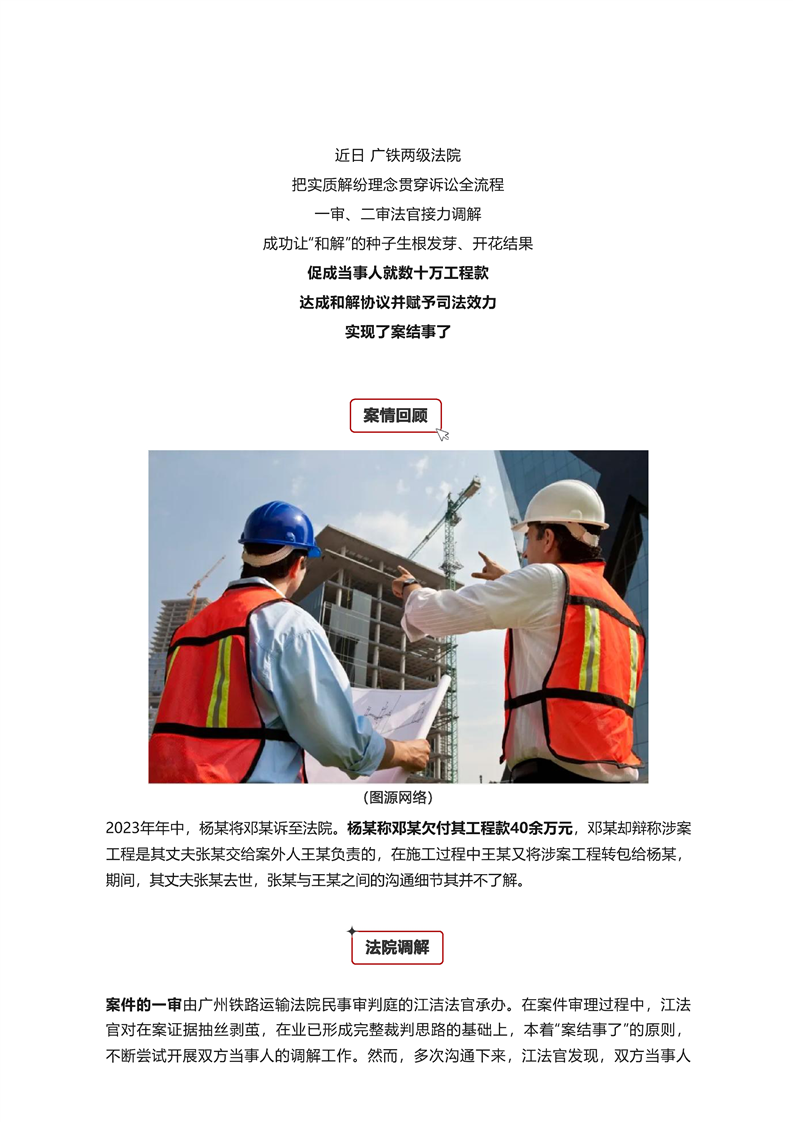 近日 广铁两级法院
把实质解纷理念贯穿诉讼全流程
一审、二审法官接力调解
成功让“和解”的种子生根发芽、开花结果
促成当事人就数十万工程款
达成和解协议并赋予司法效力
实现了案结事了

案情回顾

（图源网络）

2023年年中，杨某将邓某诉至法院。杨某称邓某欠付其工程款40余万元，邓某却辩称涉案工程是其丈夫张某交给案外人王某负责的，在施工过程中王某又将涉案工程转包给杨某，期间，其丈夫张某去世，张某与王某之间的沟通细节其并不了解。

法院调解

案件的一审由广州铁路运输法院民事审判庭的江洁法官承办。在案件审理过程中，江法官对在案证据抽丝剥茧，在业已形成完整裁判思路的基础上，本着“案结事了”的原则，不断尝试开展双方当事人的调解工作。然而，多次沟通下来，江法官发现，双方当事人